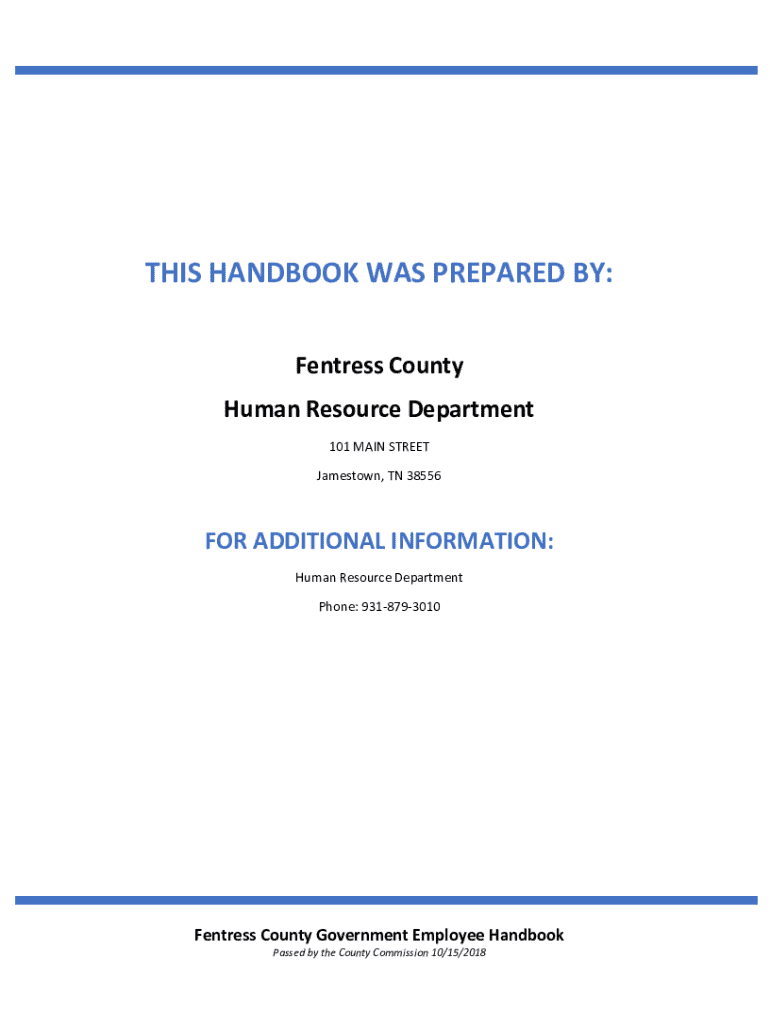 THIS HANDBOOK WAS PREPARED BY:

Fentress County

Human Resource Department

101 MAIN STREET

Jamestown, TN 38556

FOR ADDITIONAL INFORMATION:

Human Resource Department

Phone: 931-879-3010

Fentress County Government Employee Handbook

Passed by the County Commission 10/15/2018